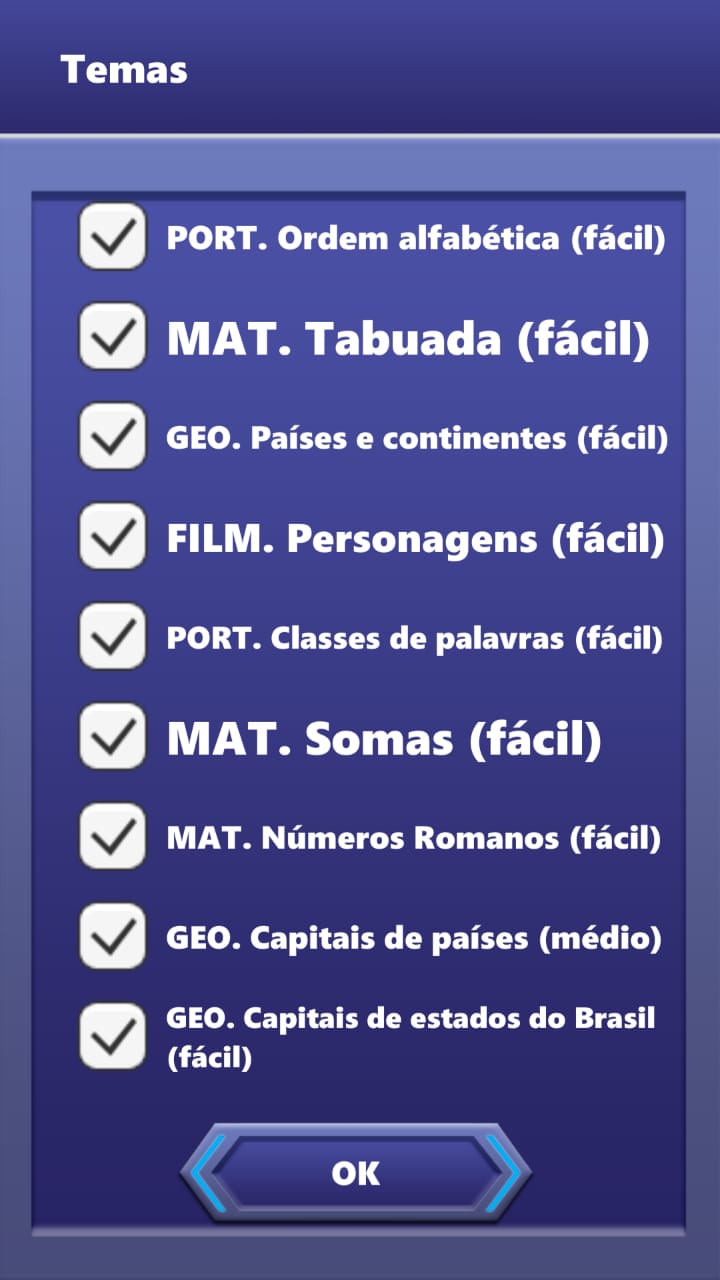 Temas

PORT. Ordem alfabética (fácil)

MAT. Tabuada (fácil)

GEO. Países e continentes (fácil)

FILM. Personagens (fácil)

PORT. Classes de palavras (fácil)

MAT. Somas (fácil)

MAT. Números Romanos (fácil)

GEO. Capitais de países (médio)

GEO. Capitais de estados do Brasil (fácil)

OK